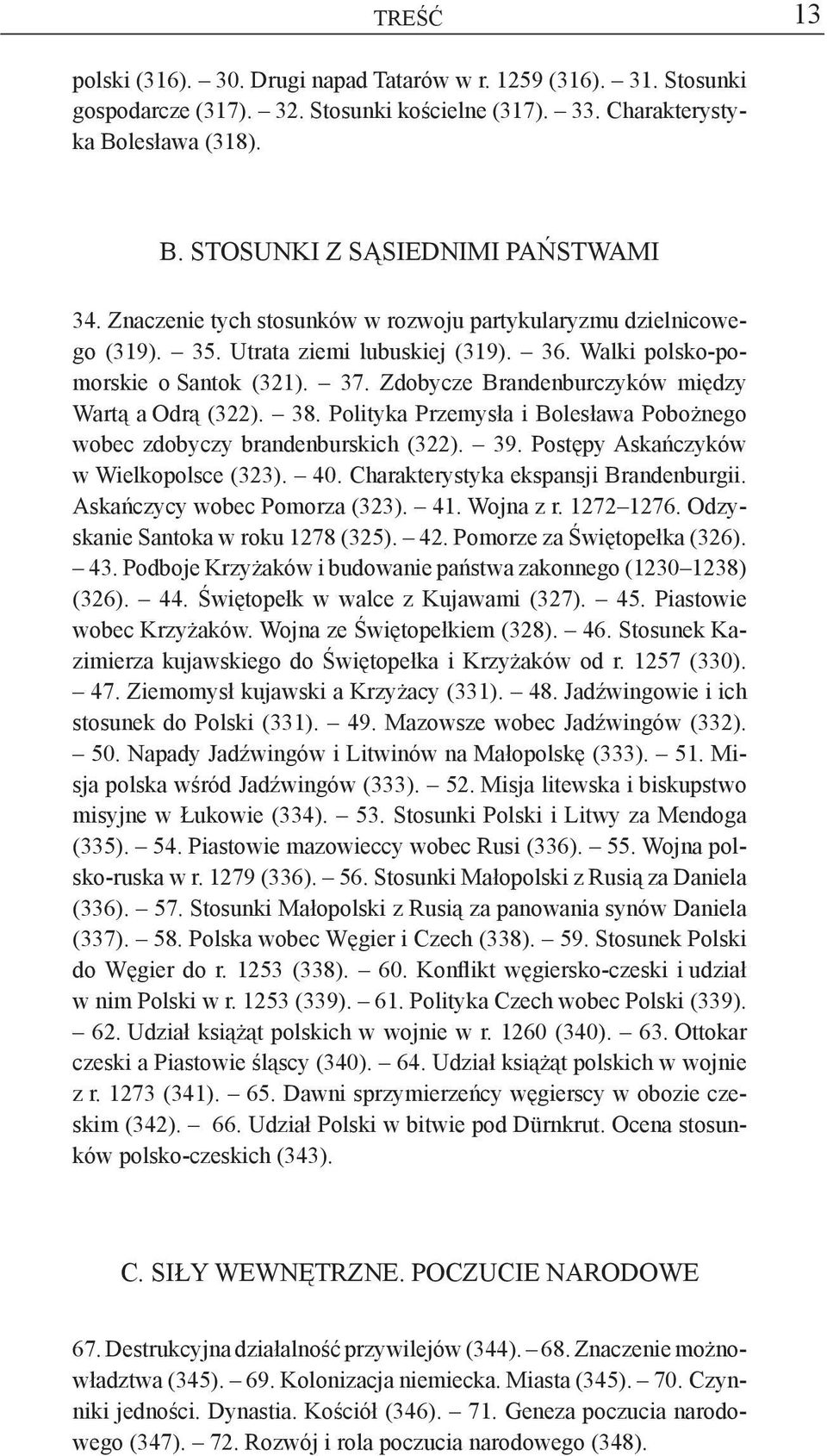 TREŚĆ 13

polski (316). – 30. Drugi napad Tatarów w r. 1259 (316). – 31. Stosunki gospodarcze (317). – 32. Stosunki kościelne (317). – 33. Charakterystyka Bolesława (318).

B. STOSUNKI Z SĄSIEDNIMI PAŃSTWAMI

34. Znaczenie tych stosunków w rozwoju partykularyzmu dzielnicowego (319). – 35. Utrata ziemi lubuskiej (319). – 36. Walki polsko-pomorskie o Santok (321). – 37. Zdobycze Brandenburczyków między Wartą a Odrą (322). – 38. Polityka Przemysła i Bolesława Pobożnego wobec zdobyczy brandenburskich (322). – 39. Postępy Askańczyków w Wielkopolsce (323). – 40. Charakterystyka ekspansji Brandenburgii. Askańczycy wobec Pomorza (323). – 41. Wojna z r. 1272–1276. Odzyskanie Santoka w roku 1278 (325). – 42. Pomorze za Świętopełka (326). – 43. Podboje Krzyżaków i budowanie państwa zakonnego (1230–1238) (326). – 44. Świętopełk w walce z Kujawami (327). – 45. Piastowie wobec Krzyżaków. Wojna ze Świętopełkiem (328). – 46. Stosunek Kazimierza kujawskiego do Świętopełka i Krzyżaków od r. 1257 (330). – 47. Ziemomysł kujawski a Krzyżacy (331). – 48. Jadźwingowie i ich stosunek do Polski (331). – 49. Mazowsze wobec Jadźwingów (332). – 50. Napady Jadźwingów i Litwinów na Małopolskę (333). – 51. Misja polska wśród Jadźwingów (333). – 52. Misja litewska i biskupstwo misyjne w Łukowie (334). – 53. Stosunki Polski i Litwy za Mendoga (335). – 54. Piastowie mazowieccy wobec Rusi (336). – 55. Wojna polsko-ruska w r. 1279 (336). – 56. Stosunki Małopolski z Rusią za Daniela (336). – 57. Stosunki Małopolski z Rusią za panowania synów Daniela (337). – 58. Polska wobec Węgier i Czech (338). – 59. Stosunek Polski do Węgier do r. 1253 (338). – 60. Konflikt węgiersko-czeski i udział w nim Polski w r. 1253 (339). – 61. Polityka Czech wobec Polski (339). – 62. Udział książąt polskich w wojnie w r. 1260 (340). – 63. Ottokar czeski a Piastowie śląscy (340). – 64. Udział książąt polskich w wojnie z r. 1273 (341). – 65. Dawni sprzymierzeńcy węgierscy w obozie czeskim (342). – 66. Udział Polski w bitwie pod Dürnkrut. Ocena stosunków polsko-czeskich (343).

C. SIŁY WEWNĘTRZNE. POCZUCIE NARODOWE

67. Destrukcyjna działalność przywilejów (344). – 68. Znaczenie możnowładztwa (345). – 69. Kolonizacja niemiecka. Miasta (345). – 70. Czynniki jedności. Dynastia. Kościół (346). – 71. Geneza poczucia narodowego (347). – 72. Rozwój i rola poczucia narodowego (348).